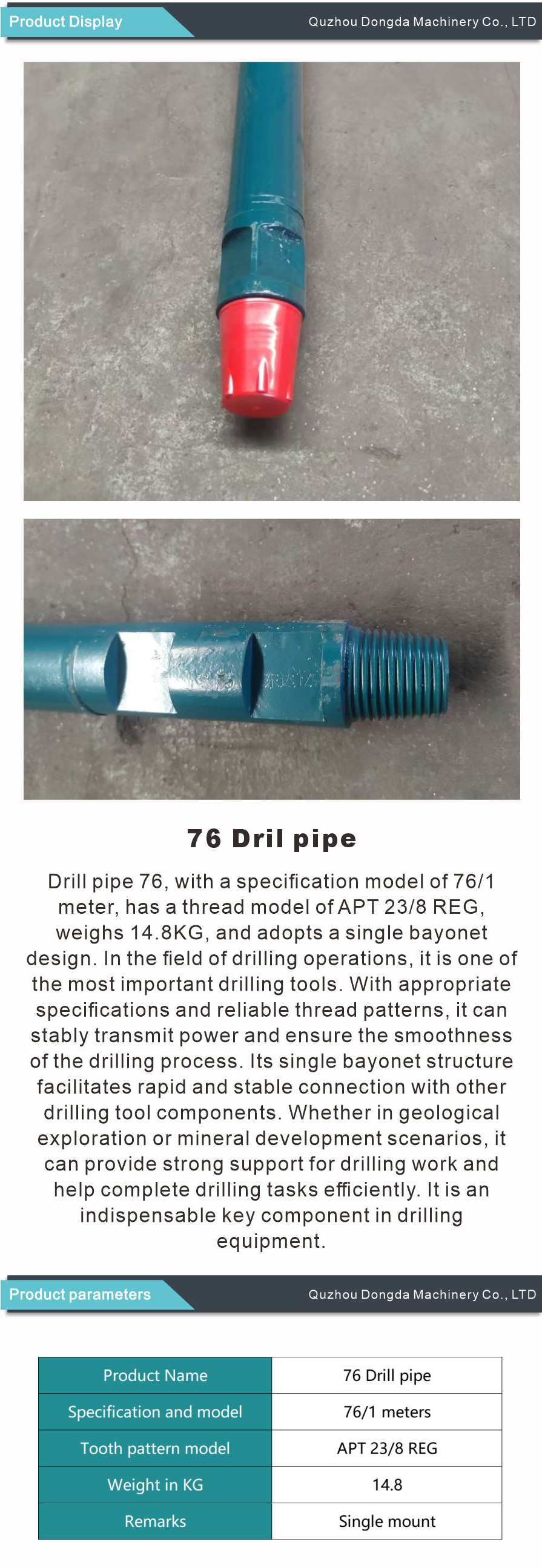 Product Display
Quzhou Dongda Machinery Co., LTD

76 Dril pipe

Drill pipe 76, with a specification model of 76/1 meter, has a thread model of APT 23/8 REG, weighs 14.8KG, and adopts a single bayonet design. In the field of drilling operations, it is one of the most important drilling tools. With appropriate specifications and reliable thread patterns, it can stably transmit power and ensure the smoothness of the drilling process. Its single bayonet structure facilitates rapid and stable connection with other drilling tool components. Whether in geological exploration or mineral development scenarios, it can provide strong support for drilling work and help complete drilling tasks efficiently. It is an indispensable key component in drilling equipment.

Product parameters
Quzhou Dongda Machinery Co., LTD

| Product Name | 76 Drill pipe |
|---|---|
| Specification and model | 76/1 meters |
| Tooth pattern model | APT 23/8 REG |
| Weight in KG | 14.8 |
| Remarks | Single mount |